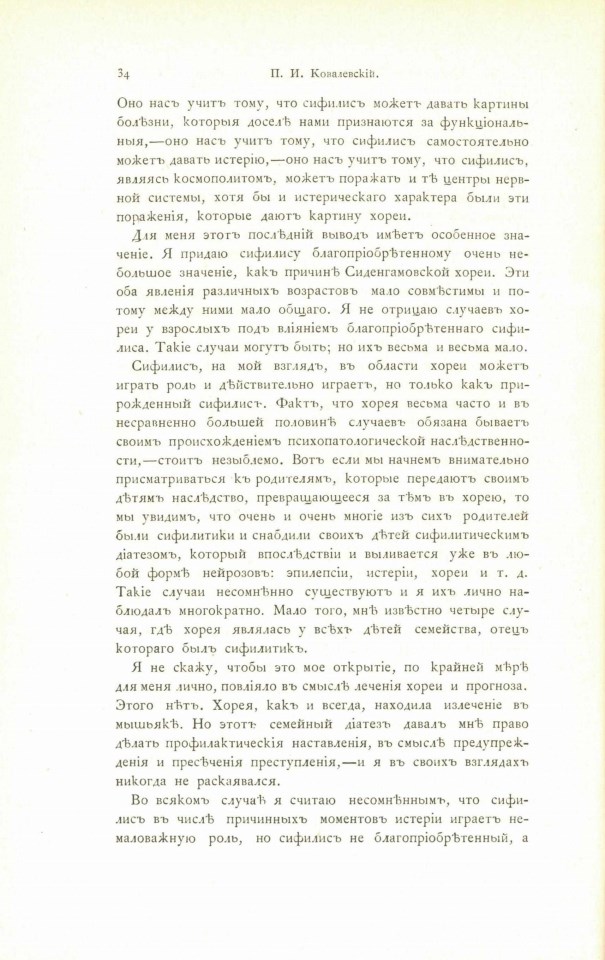 34 П. И. Ковалевскій.

Оно насъ учитъ тому, что сифилисъ можетъ давать картины болѣзни, которыя доселѣ нами признаются за функціональныя,—оно насъ учитъ тому, что сифилисъ самостоятельно можетъ давать истерію,—оно насъ учитъ тому, что сифилисъ, являясь космополитомъ, можетъ поражать и тѣ центры нервной системы, хотя бы и истерическаго характера были эти пораженія, которые даютъ картину хореи.

Для меня этотъ послѣдній выводъ имѣетъ особенное значеніе. Я придаю сифилису благопріобрѣтенному очень небольшое значеніе, какъ причинѣ Сиденгамовской хореи. Эти оба явленія различныхъ возрастовъ мало совмѣстимы и потому между ними мало общаго. Я не отрицаю случаевъ хореи у взрослыхъ подъ вліяніемъ благопріобрѣтеннаго сифилиса. Такіе случаи могутъ быть; но ихъ весьма и весьма мало.

Сифилисъ, на мой взглядъ, въ области хореи можетъ играть роль и дѣйствительно играетъ, но только какъ прирожденный сифилисъ. Фактъ, что хорея весьма часто и въ несравненно большей половинѣ случаевъ обязана бываетъ своимъ происхожденіемъ психопатологической наслѣдственности,—стоитъ незыблемо. Вотъ если мы начнемъ внимательно присматриваться къ родителямъ, которые передаютъ своимъ дѣтямъ наслѣдство, превращающееся за тѣмъ въ хорею, то мы увидимъ, что очень и очень многіе изъ сихъ родителей были сифилитики и снабдили своихъ дѣтей сифилитическимъ діатезомъ, который впослѣдствіи и выливается уже въ любой формѣ нейрозовъ: эпилепсіи, истеріи, хореи и т. д. Такіе случаи несомнѣнно существуютъ и я ихъ лично наблюдалъ многократно. Мало того, мнѣ извѣстно четыре случая, гдѣ хорея являлась у всѣхъ дѣтей семейства, отецъ котораго былъ сифилитикъ.

Я не скажу, чтобы это мое открытіе, по крайней мѣрѣ для меня лично, повліяло въ смыслѣ леченія хореи и прогноза. Этого нѣтъ. Хорея, какъ и всегда, находила излеченіе въ мышьякѣ. Но этотъ семейный діатезъ давалъ мнѣ право дѣлать профилактическія наставленія, въ смыслѣ предупрежденія и пресѣченія преступленія,—и я въ своихъ взглядахъ никогда не раскаявался.

Во всякомъ случаѣ я считаю несомнѣннымъ, что сифилисъ въ числѣ причинныхъ моментовъ истеріи играетъ немаловажную роль, но сифилисъ не благопріобрѣтенный, а